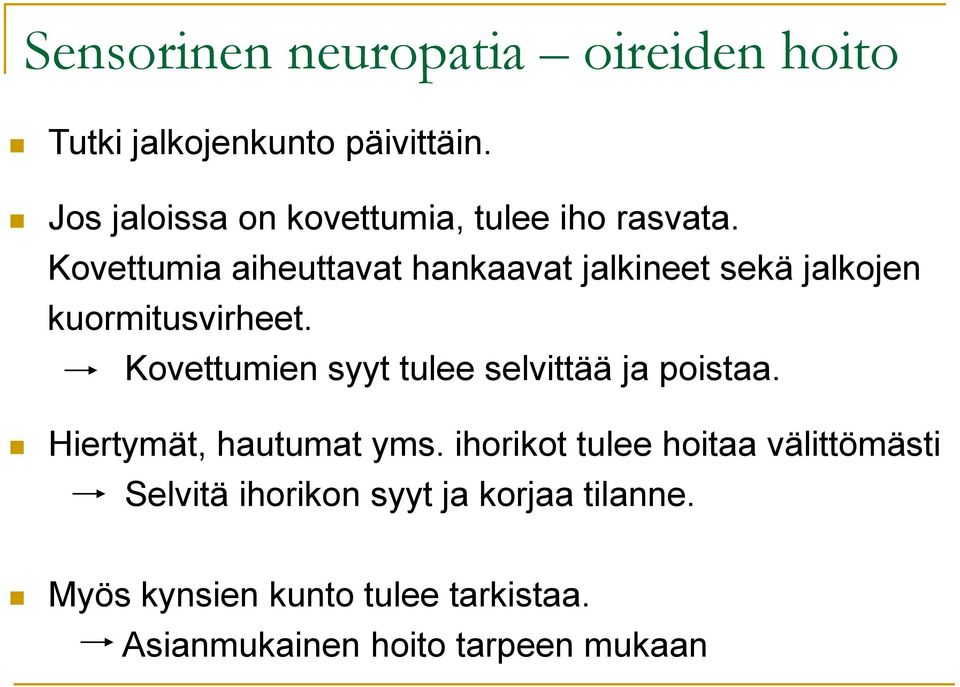 Sensorinen neuropatia – oireiden hoito

Tutki jalkojenkunto päivittäin.

Jos jaloissa on kovettumia, tulee iho rasvata. Kovettumia aiheuttavat hankaavat jalkineet sekä jalkojen kuormitusvirheet.

→ Kovettumien syyt tulee selvittää ja poistaa.

Hiertymät, hautumat yms. ihorikot tulee hoitaa välittömästi

→ Selvitä ihorikon syyt ja korjaa tilanne.

Myös kynsien kunto tulee tarkistaa.

→ Asianmukainen hoito tarpeen mukaan